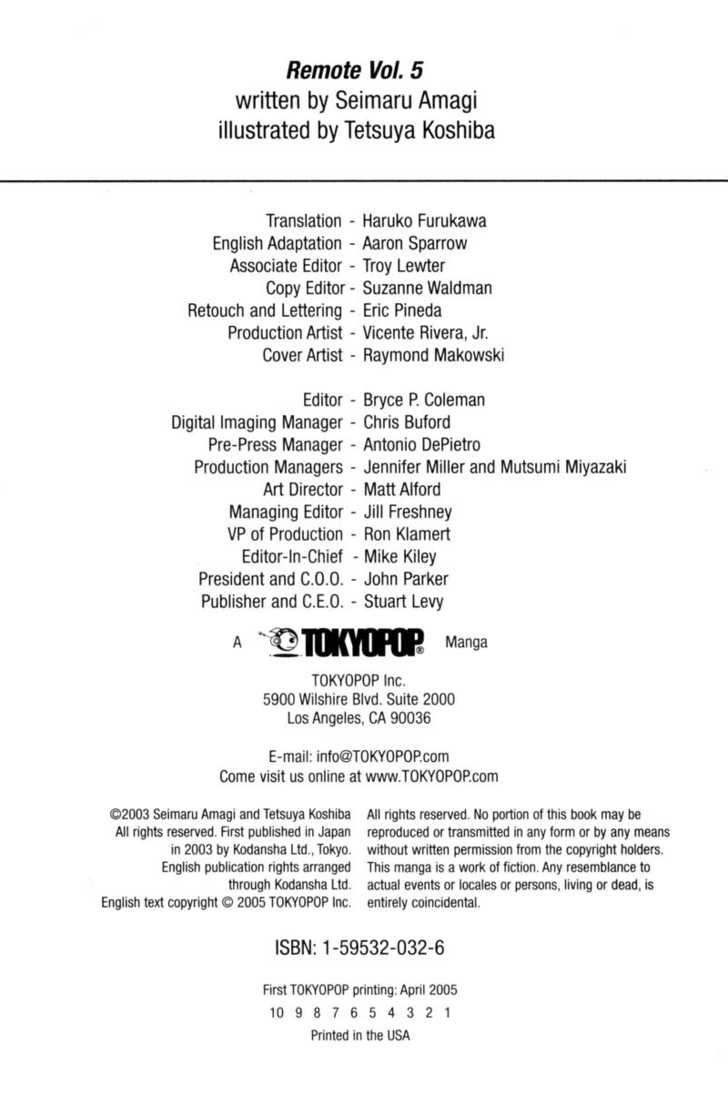 Remote Vol. 5
written by Seimaru Amagi
illustrated by Tetsuya Koshiba

Translation - Haruko Furukawa
English Adaptation - Aaron Sparrow
Associate Editor - Troy Lewter
Copy Editor - Suzanne Waldman
Retouch and Lettering - Eric Pineda
Production Artist - Vicente Rivera, Jr.
Cover Artist - Raymond Makowski

Editor - Bryce P. Coleman
Digital Imaging Manager - Chris Buford
Pre-Press Manager - Antonio DePietro
Production Managers - Jennifer Miller and Mutsumi Miyazaki
Art Director - Matt Alford
Managing Editor - Jill Freshney
VP of Production - Ron Klamert
Editor-In-Chief - Mike Kiley
President and C.O.O. - John Parker
Publisher and C.E.O. - Stuart Levy

A TOKYOPOP® Manga

TOKYOPOP Inc.
5900 Wilshire Blvd. Suite 2000
Los Angeles, CA 90036

E-mail: info@TOKYOPOP.com
Come visit us online at www.TOKYOPOP.com

©2003 Seimaru Amagi and Tetsuya Koshiba All rights reserved. First published in Japan in 2003 by Kodansha Ltd., Tokyo. English publication rights arranged through Kodansha Ltd. English text copyright © 2005 TOKYOPOP Inc.

All rights reserved. No portion of this book may be reproduced or transmitted in any form or by any means without written permission from the copyright holders. This manga is a work of fiction. Any resemblance to actual events or locales or persons, living or dead, is entirely coincidental.

ISBN: 1-59532-032-6

First TOKYOPOP printing: April 2005
10 9 8 7 6 5 4 3 2 1
Printed in the USA